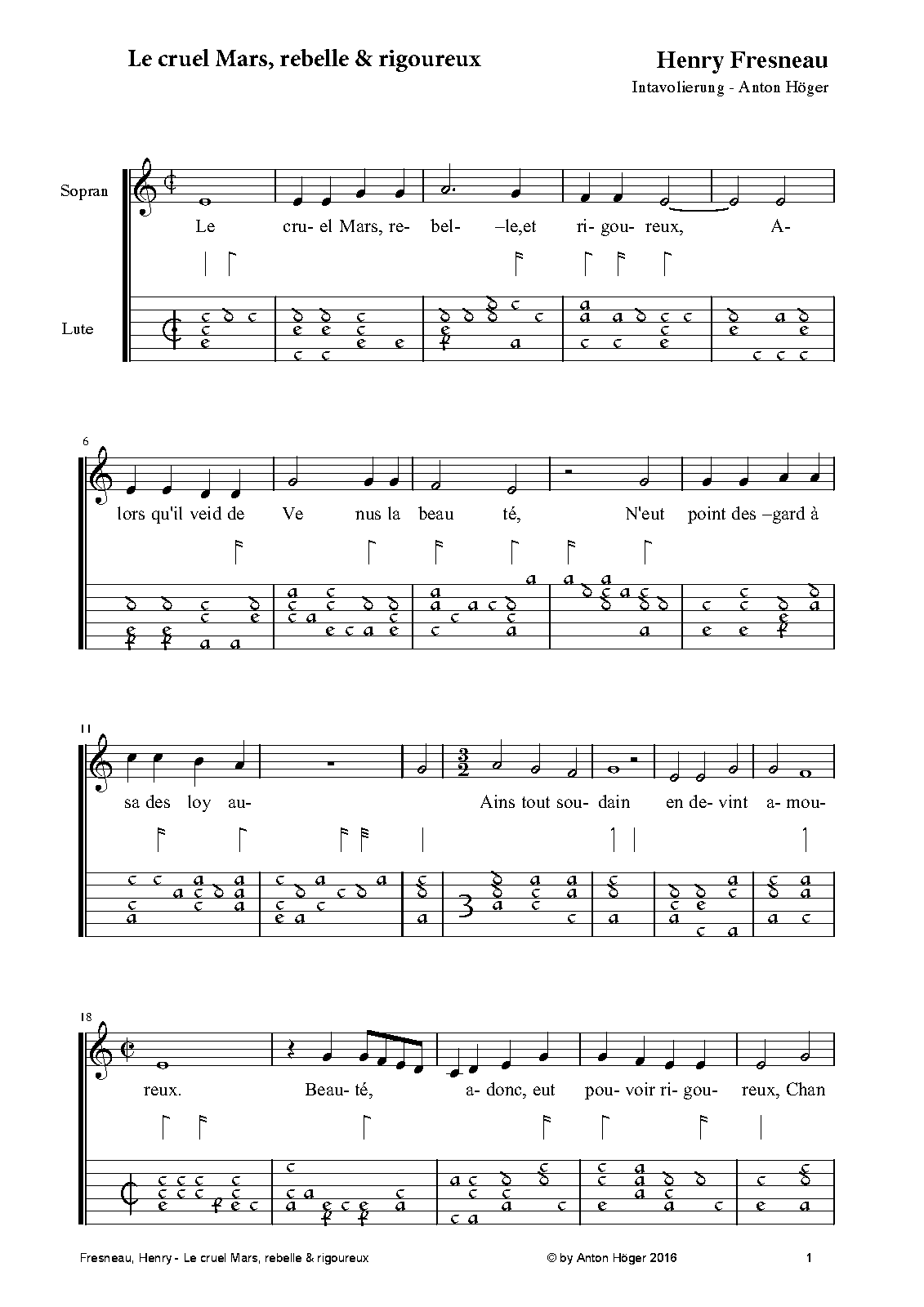 Le cruel Mars, rebelle & rigoureux

Henry Fresneau

Intavolierung - Anton Höger

Sopran

Lute

Le cru- el Mars, re- bel- –le,et ri- gou- reux, A-

6

lors qu'il veid de Ve nus la beau té, N'eut point des –gard à

11

sa des loy au- Ains tout sou- dain en de- vint a- mou-

18

reux. Beau- té, a- donc, eut pou- voir ri- gou- reux, Chan

Fresneau, Henry - Le cruel Mars, rebelle & rigoureux

© by Anton Höger 2016

1